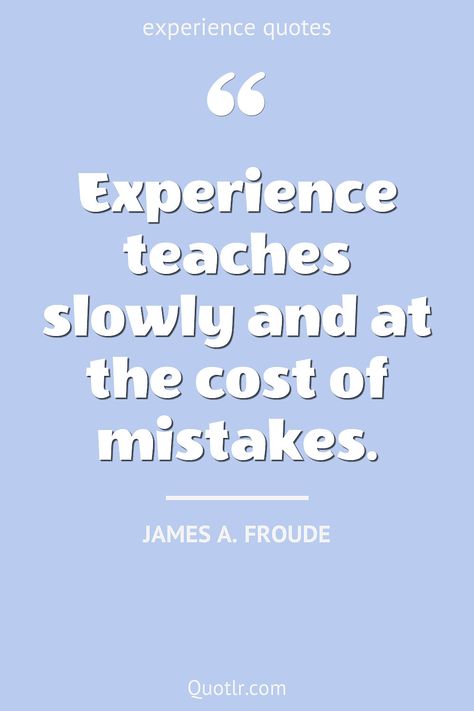 experience quotes

“

Experience teaches slowly and at the cost of mistakes.

JAMES A. FROUDE

Quotlr.com